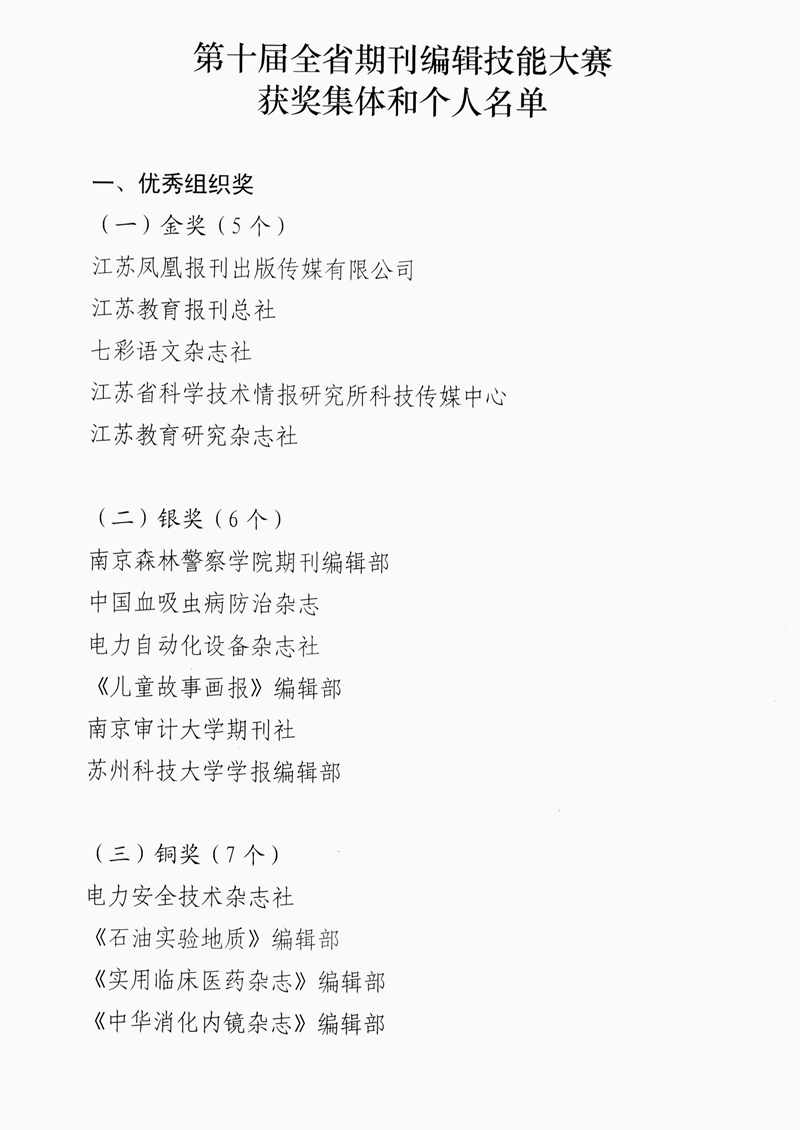 第十届全省期刊编辑技能大赛
获奖集体和个人名单

一、优秀组织奖

（一）金奖（5个）

江苏凤凰报刊出版传媒有限公司

江苏教育报刊总社

七彩语文杂志社

江苏省科学技术情报研究所科技传媒中心

江苏教育研究杂志社

（二）银奖（6个）

南京森林警察学院期刊编辑部

中国血吸虫病防治杂志

电力自动化设备杂志社

《儿童故事画报》编辑部

南京审计大学期刊社

苏州科技大学学报编辑部

（三）铜奖（7个）

电力安全技术杂志社

《石油实验地质》编辑部

《实用临床医药杂志》编辑部

《中华消化内镜杂志》编辑部